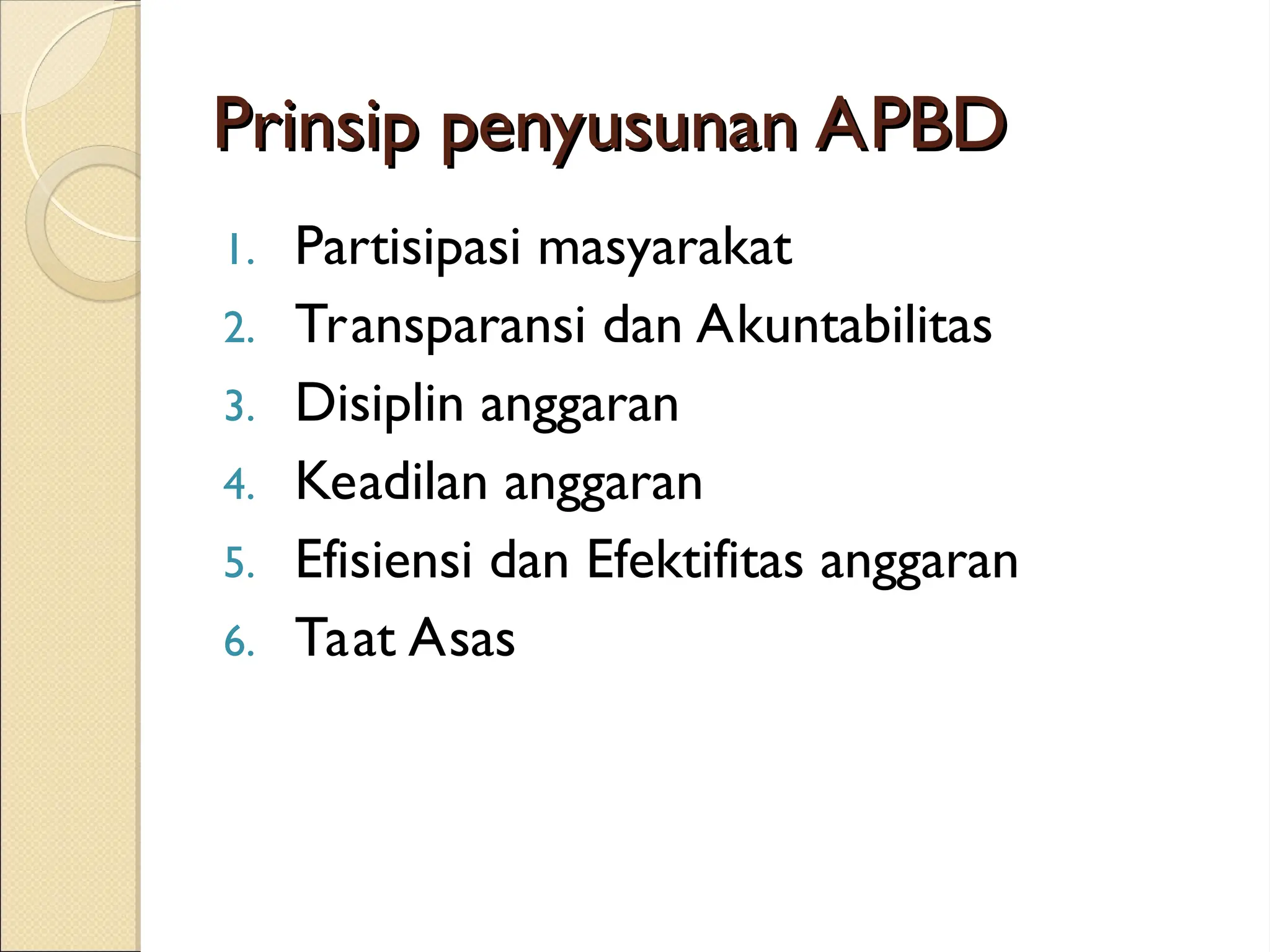 Prinsip penyusunan APBD

1. Partisipasi masyarakat
2. Transparansi dan Akuntabilitas
3. Disiplin anggaran
4. Keadilan anggaran
5. Efisiensi dan Efektifitas anggaran
6. Taat Asas